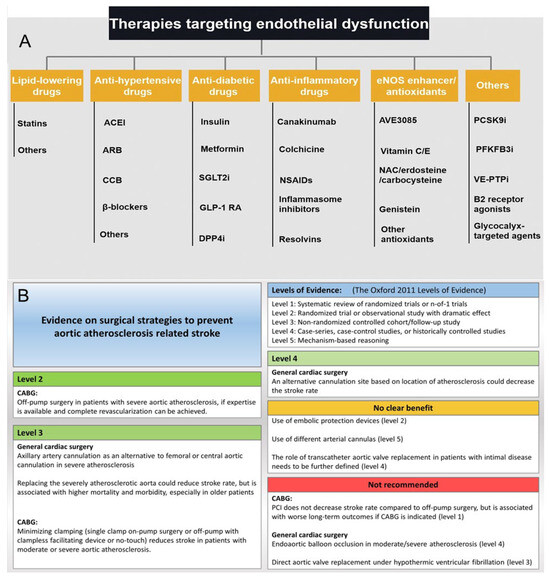 Therapies targeting endothelial dysfunction

A

Lipid-lowering drugs

Statins

Others

Anti-hypertensive drugs

ACEI

ARB

CCB

β-blockers

Others

Anti-diabetic drugs

Insulin

Metformin

SGLT2i

GLP-1 RA

DPP4i

Anti-inflammatory drugs

Canakinumab

Colchicine

NSAIDs

Inflammasome inhibitors

Resolvins

eNOS enhancer/ antioxidants

AVE3085

Vitamin C/E

NAC/erdosteine /carbocysteine

Genistein

Other antioxidants

Others

PCSK9i

PFKFB3i

VE-PTPi

B2 receptor agonists

Glycocalyx-targeted agents

B

Evidence on surgical strategies to prevent aortic atherosclerosis related stroke

Level 2

CABG:
Off-pump surgery in patients with severe aortic atherosclerosis, if expertise is available and complete revascularization can be achieved.

Level 3

General cardiac surgery
Axillary artery cannulation as an alternative to femoral or central aortic cannulation in severe atherosclerosis

Replacing the severely atherosclerotic aorta could reduce stroke rate, but is associated with higher mortality and morbidity, especially in older patients

CABG:
Minimizing clamping (single clamp on-pump surgery or off-pump with clampless facilitating device or no-touch) reduces stroke in patients with moderate or severe aortic atherosclerosis.

Levels of Evidence: (The Oxford 2011 Levels of Evidence)
Level 1: Systematic review of randomized trials or n-of-1 trials
Level 2: Randomized trial or observational study with dramatic effect
Level 3: Non-randomized controlled cohort/follow-up study
Level 4: Case-series, case-control studies, or historically controlled studies
Level 5: Mechanism-based reasoning

Level 4

General cardiac surgery
An alternative cannulation site based on location of atherosclerosis could decrease the stroke rate

No clear benefit

Use of embolic protection devices (level 2)

Use of different arterial cannulas (level 5)

The role of transcatheter aortic valve replacement in patients with intimal disease needs to be further defined (level 4)

Not recommended

CABG:
PCI does not decrease stroke rate compared to off-pump surgery, but is associated with worse long-term outcomes if CABG is indicated (level 1)

General cardiac surgery
Endoaortic balloon occlusion in moderate/severe atherosclerosis (level 4)

Direct aortic valve replacement under hypothermic ventricular fibrillation (level 3)